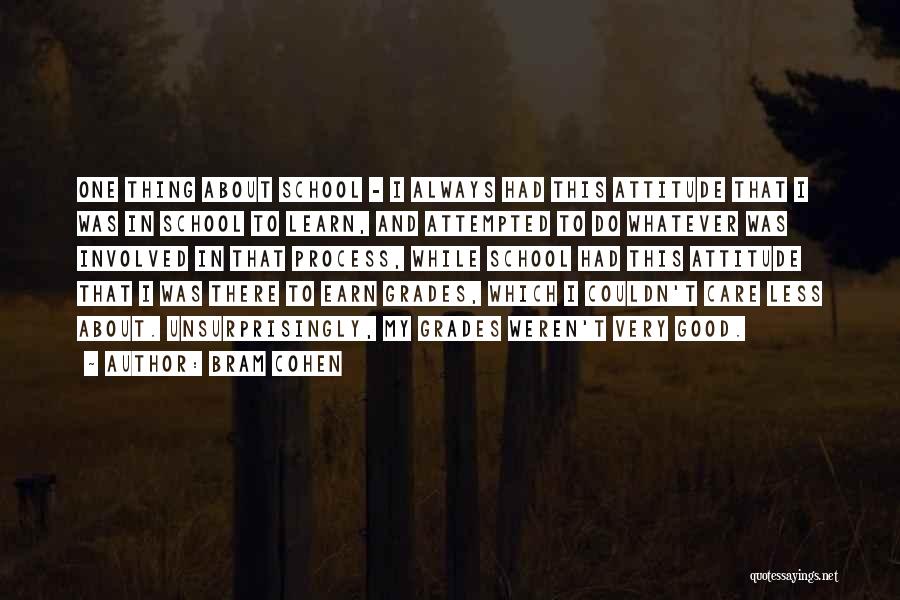 ONE THING ABOUT SCHOOL - I ALWAYS HAD THIS ATTITUDE THAT I WAS IN SCHOOL TO LEARN, AND ATTEMPTED TO DO WHATEVER WAS INVOLVED IN THAT PROCESS, WHILE SCHOOL HAD THIS ATTITUDE THAT I WAS THERE TO EARN GRADES, WHICH I COULDN'T CARE LESS ABOUT. UNSURPRISINGLY, MY GRADES WEREN'T VERY GOOD.

~ AUTHOR: BRAM COHEN

quotessayings.net